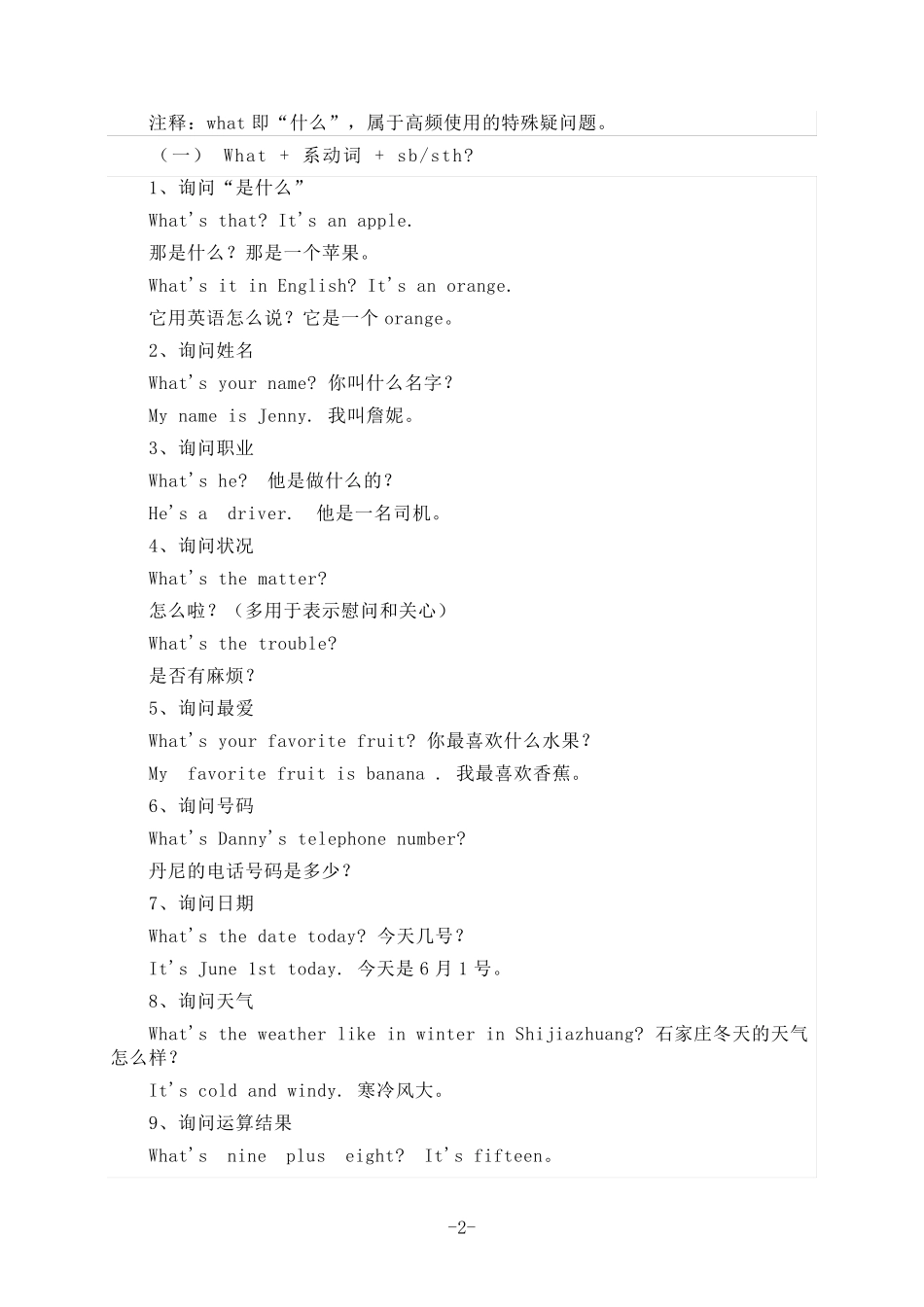 注释：what 即“什么”，属于高频使用的特殊疑问题。

（一） What + 系动词 + sb/sth?

1、询问“是什么”

What's that? It's an apple.

那是什么？那是一个苹果。

What's it in English? It's an orange.

它用英语怎么说？它是一个 orange。

2、询问姓名

What's your name? 你叫什么名字？

My name is Jenny. 我叫詹妮。

3、询问职业

What's he? 他是做什么的？

He's a driver. 他是一名司机。

4、询问状况

What's the matter?

怎么啦？（多用于表示慰问和关心）

What's the trouble?

是否有麻烦？

5、询问最爱

What's your favorite fruit? 你最喜欢什么水果？

My favorite fruit is banana . 我最喜欢香蕉。

6、询问号码

What's Danny's telephone number?

丹尼的电话号码是多少？

7、询问日期

What's the date today? 今天几号？

It's June 1st today. 今天是 6 月 1 号。

8、询问天气

What's the weather like in winter in Shijiazhuang? 石家庄冬天的天气怎么样？

It's cold and windy. 寒冷风大。

9、询问运算结果

What's nine plus eight? It's fifteen。

-2-